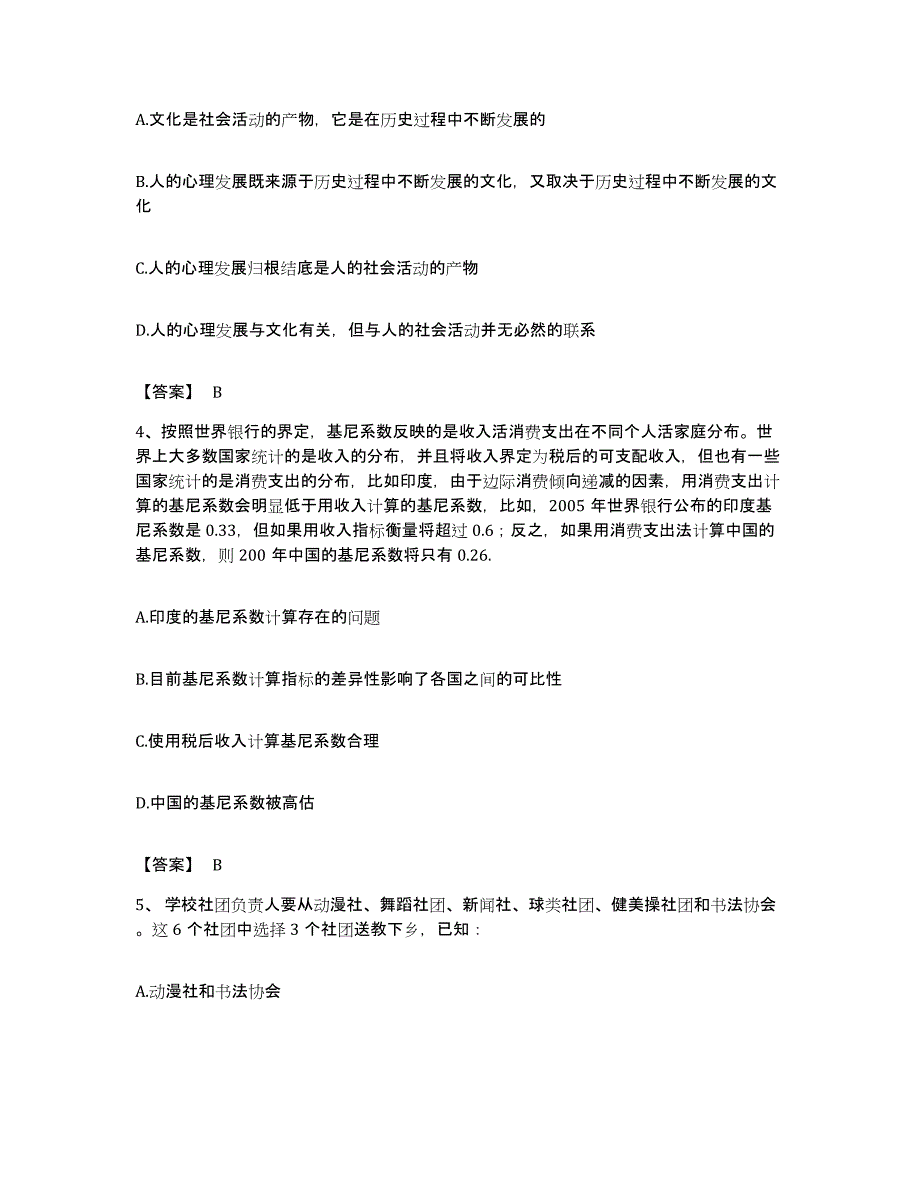 A.文化是社会活动的产物，它是在历史过程中不断发展的

B.人的心理发展既来源于历史过程中不断发展的文化，又取决于历史过程中不断发展的文化

C.人的心理发展归根结底是人的社会活动的产物

D.人的心理发展与文化有关，但与人的社会活动并无必然的联系

【答案】 B

4、按照世界银行的界定，基尼系数反映的是收入活消费支出在不同个人活家庭分布。世界上大多数国家统计的是收入的分布，并且将收入界定为税后的可支配收入，但也有一些国家统计的是消费支出的分布，比如印度，由于边际消费倾向递减的因素，用消费支出计算的基尼系数会明显低于用收入计算的基尼系数，比如，2005 年世界银行公布的印度基尼系数是 0.33，但如果用收入指标衡量将超过 0.6；反之，如果用消费支出法计算中国的基尼系数，则 200 年中国的基尼系数将只有 0.26.

A.印度的基尼系数计算存在的问题

B.目前基尼系数计算指标的差异性影响了各国之间的可比性

C.使用税后收入计算基尼系数合理

D.中国的基尼系数被高估

【答案】 B

5、 学校社团负责人要从动漫社、舞蹈社团、新闻社、球类社团、健美操社团和书法协会。这 6 个社团中选择 3 个社团送教下乡，已知：

A.动漫社和书法协会